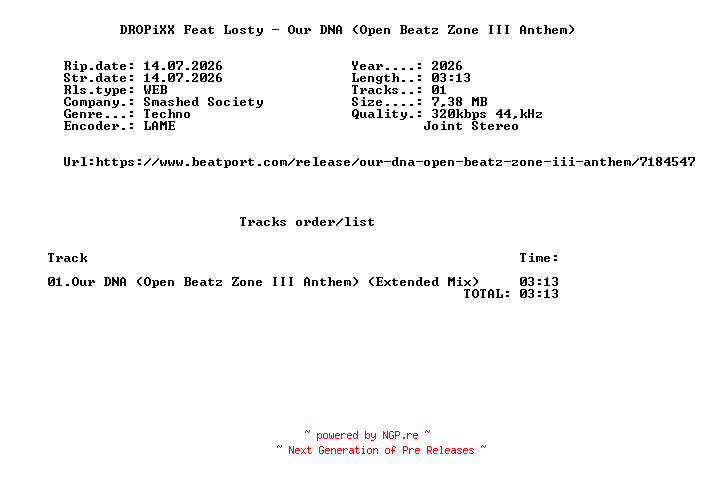 DROPiXX Feat Losty - Our DNA (Open Beatz Zone III Anthem)

Rip.date: 14.07.2026
Str.date: 14.07.2026
Rls.type: WEB
Company.: Smashed Society
Genre...: Techno
Encoder.: LAME

Year....: 2026
Length..: 03:13
Tracks..: 01
Size....: 7,38 MB
Quality.: 320kbps 44,kHz
Joint Stereo

Url:https://www.beatport.com/release/our-dna-open-beatz-zone-iii-anthem/7184547

Tracks order/list

| Track | Time: |
|---|---|
| 01.Our DNA (Open Beatz Zone III Anthem) (Extended Mix) | 03:13 |
| TOTAL: | 03:13 |

~ powered by NGP.re ~
~ Next Generation of Pre Releases ~